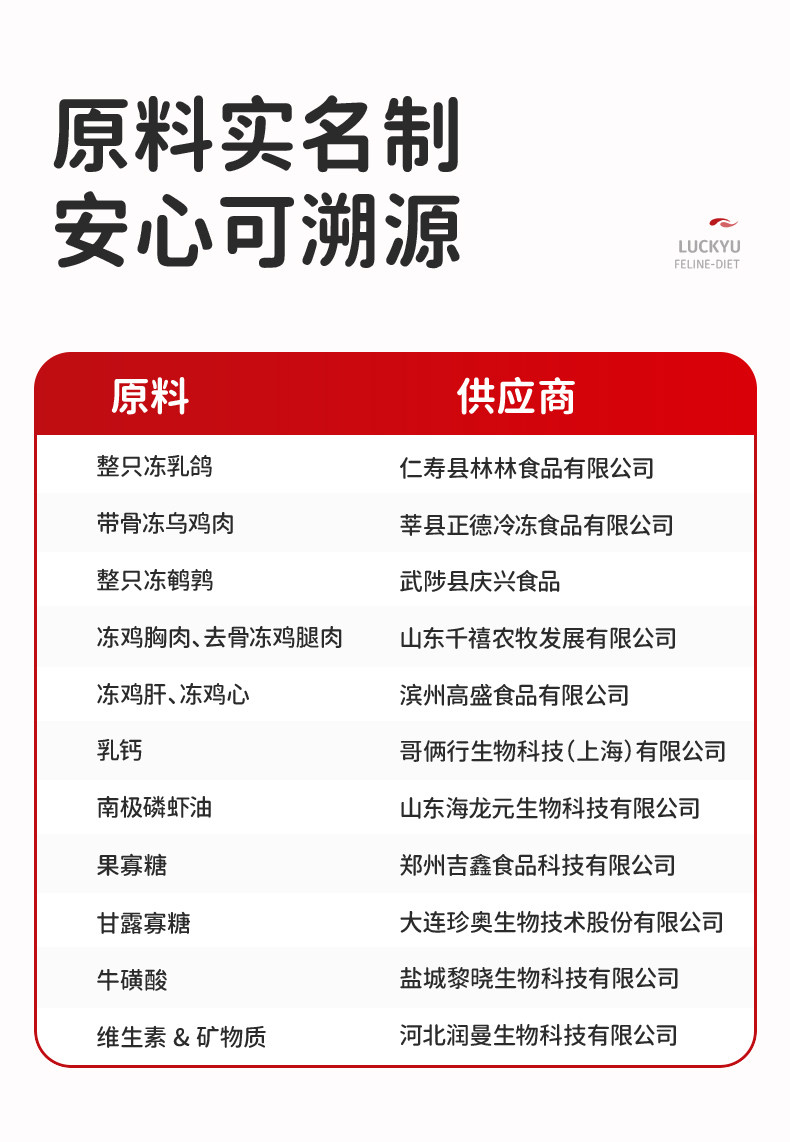 原料实名制
安心可溯源

LUCKYU
FELINE-DIET

| 原料 | 供应商 |
|---|---|
| 整只冻乳鸽 | 仁寿县林林食品有限公司 |
| 带骨冻乌鸡肉 | 莘县正德冷冻食品有限公司 |
| 整只冻鹌鹑 | 武陟县庆兴食品 |
| 冻鸡胸肉、去骨冻鸡腿肉 | 山东千禧农牧发展有限公司 |
| 冻鸡肝、冻鸡心 | 滨州高盛食品有限公司 |
| 乳钙 | 哥俩行生物科技(上海)有限公司 |
| 南极磷虾油 | 山东海龙元生物科技有限公司 |
| 果寡糖 | 郑州吉鑫食品科技有限公司 |
| 甘露寡糖 | 大连珍奥生物技术股份有限公司 |
| 牛磺酸 | 盐城黎晓生物科技有限公司 |
| 维生素 & 矿物质 | 河北润曼生物科技有限公司 |